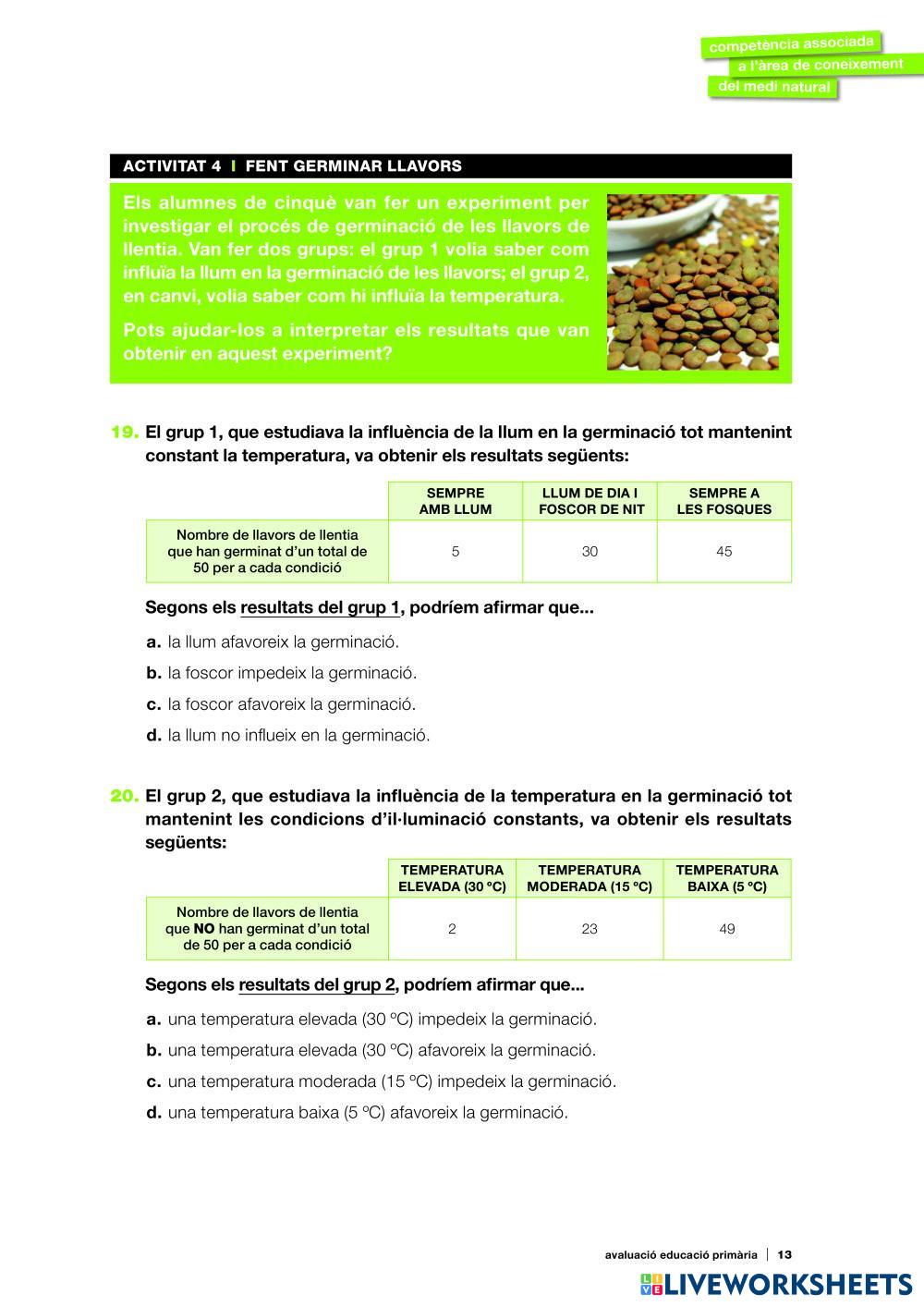 competència associada
a l'àrea de coneixement
del medi natural

ACTIVITAT 4 I FENT GERMINAR LLAVORS

Els alumnes de cinquè van fer un experiment per investigar el procés de germinació de les llavors de llentia. Van fer dos grups: el grup 1 volia saber com influïa la llum en la germinació de les llavors; el grup 2, en canvi, volia saber com hi influïa la temperatura.

Pots ajudar-los a interpretar els resultats que van obtenir en aquest experiment?

19. El grup 1, que estudiava la influència de la llum en la germinació tot mantenint constant la temperatura, va obtenir els resultats següents:

| | SEMPRE AMB LLUM | LLUM DE DIA I FOSCOR DE NIT | SEMPRE A LES FOSQUES |
|---|---|---|---|
| Nombre de llavors de llentia que han germinat d'un total de 50 per a cada condició | 5 | 30 | 45 |

Segons els resultats del grup 1, podríem afirmar que...

a. la llum afavoreix la germinació.
b. la foscor impedeix la germinació.
c. la foscor afavoreix la germinació.
d. la llum no influeix en la germinació.

20. El grup 2, que estudiava la influència de la temperatura en la germinació tot mantenint les condicions d'il·luminació constants, va obtenir els resultats següents:

| | TEMPERATURA ELEVADA (30 ºC) | TEMPERATURA MODERADA (15 ºC) | TEMPERATURA BAIXA (5 ºC) |
|---|---|---|---|
| Nombre de llavors de llentia que NO han germinat d'un total de 50 per a cada condició | 2 | 23 | 49 |

Segons els resultats del grup 2, podríem afirmar que...

a. una temperatura elevada (30 ºC) impedeix la germinació.
b. una temperatura elevada (30 ºC) afavoreix la germinació.
c. una temperatura moderada (15 ºC) impedeix la germinació.
d. una temperatura baixa (5 ºC) afavoreix la germinació.

avaluació educació primària | 13

LIVEWORKSHEETS